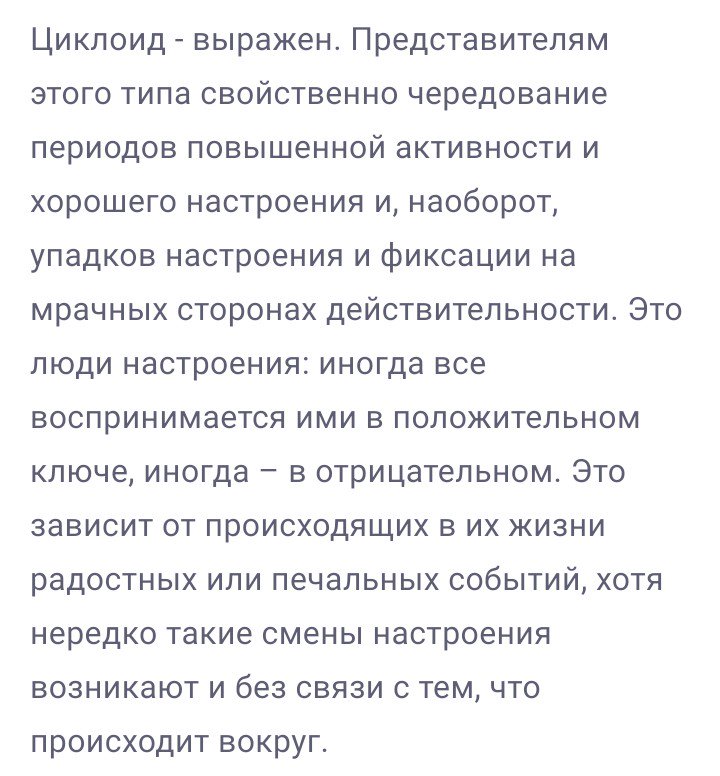 Циклоид - выражен. Представителям этого типа свойственно чередование периодов повышенной активности и хорошего настроения и, наоборот, упадков настроения и фиксации на мрачных сторонах действительности. Это люди настроения: иногда все воспринимается ими в положительном ключе, иногда – в отрицательном. Это зависит от происходящих в их жизни радостных или печальных событий, хотя нередко такие смены настроения возникают и без связи с тем, что происходит вокруг.